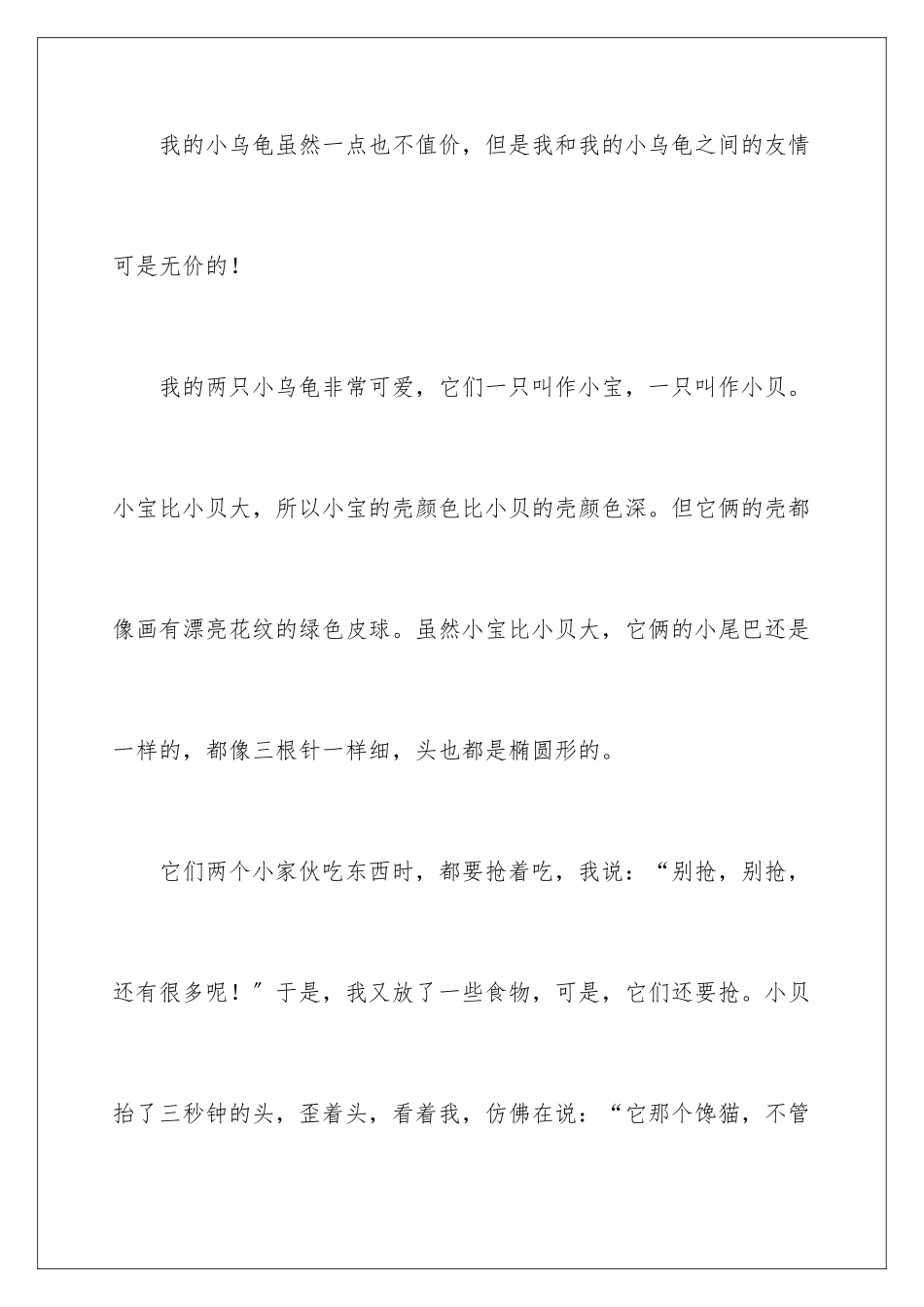 我的小乌龟虽然一点也不值价，但是我和我的小乌龟之间的友情可是无价的！

我的两只小乌龟非常可爱，它们一只叫作小宝，一只叫作小贝。小宝比小贝大，所以小宝的壳颜色比小贝的壳颜色深。但它俩的壳都像画有漂亮花纹的绿色皮球。虽然小宝比小贝大，它俩的小尾巴还是一样的，都像三根针一样细，头也都是椭圆形的。

它们两个小家伙吃东西时，都要抢着吃，我说：“别抢，别抢，还有很多呢！”于是，我又放了一些食物，可是，它们还要抢。小贝抬了三秒钟的头，歪着头，看着我，仿佛在说：“它那个馋猫，不管